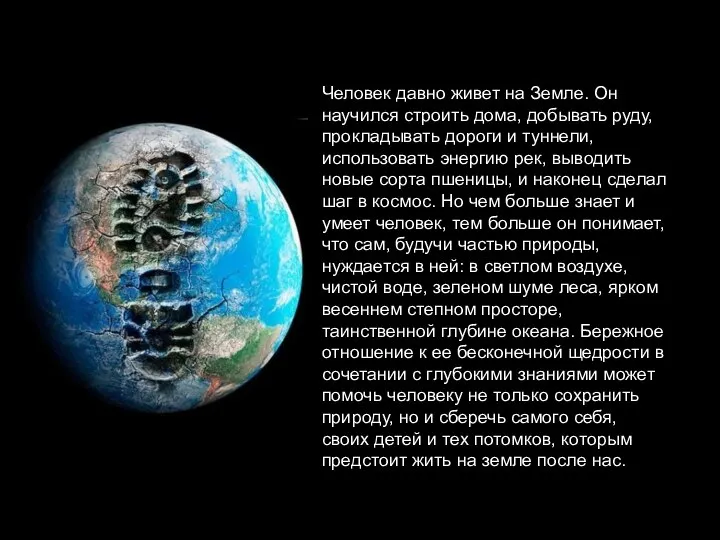 Человек давно живет на Земле. Он научился строить дома, добывать руду, прокладывать дороги и туннели, использовать энергию рек, выводить новые сорта пшеницы, и наконец сделал шаг в космос. Но чем больше знает и умеет человек, тем больше он понимает, что сам, будучи частью природы, нуждается в ней: в светлом воздухе, чистой воде, зеленом шуме леса, ярком весеннем степном просторе, таинственной глубине океана. Бережное отношение к ее бесконечной щедрости в сочетании с глубокими знаниями может помочь человеку не только сохранить природу, но и сберечь самого себя, своих детей и тех потомков, которым предстоит жить на земле после нас.